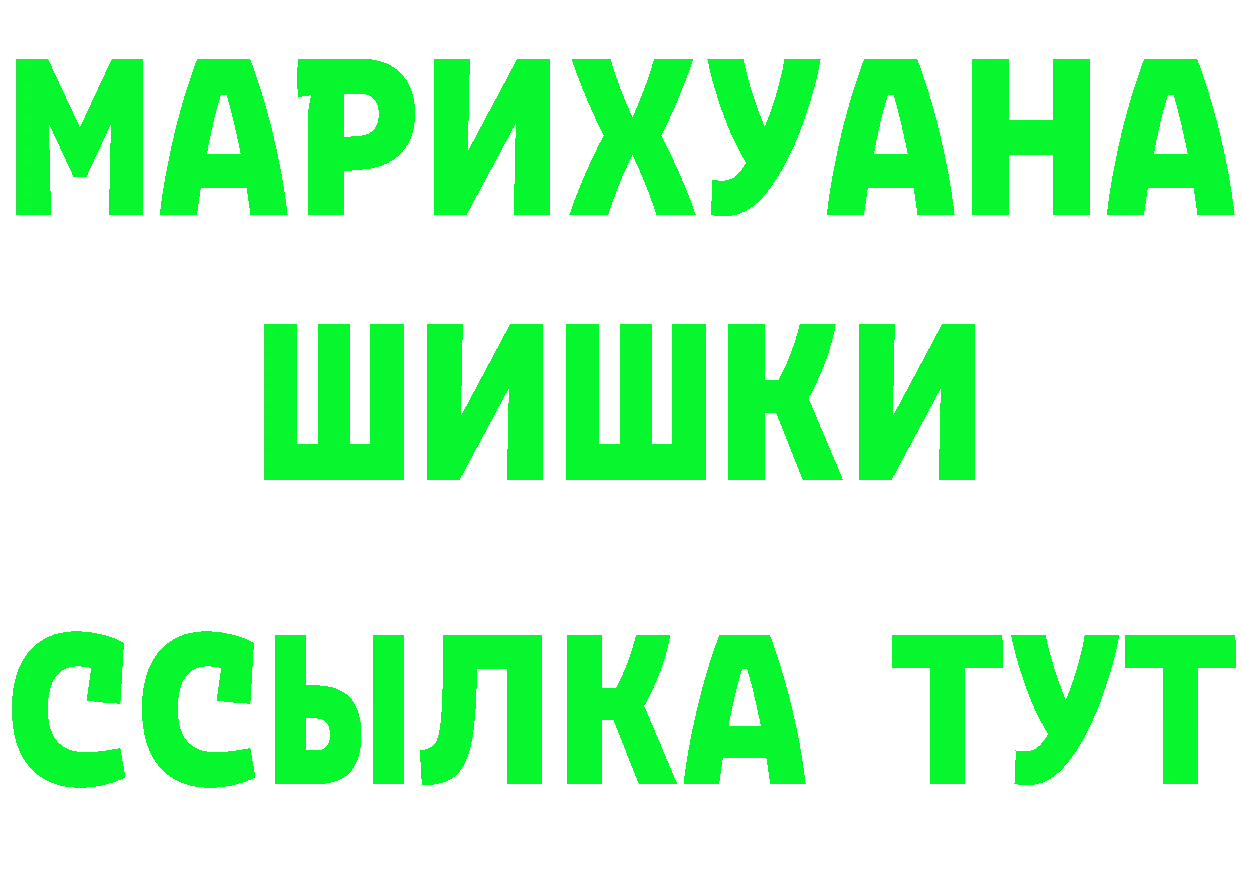 МАРИХУАНА
ШИШКИ
ССЫЛКА ТУТ